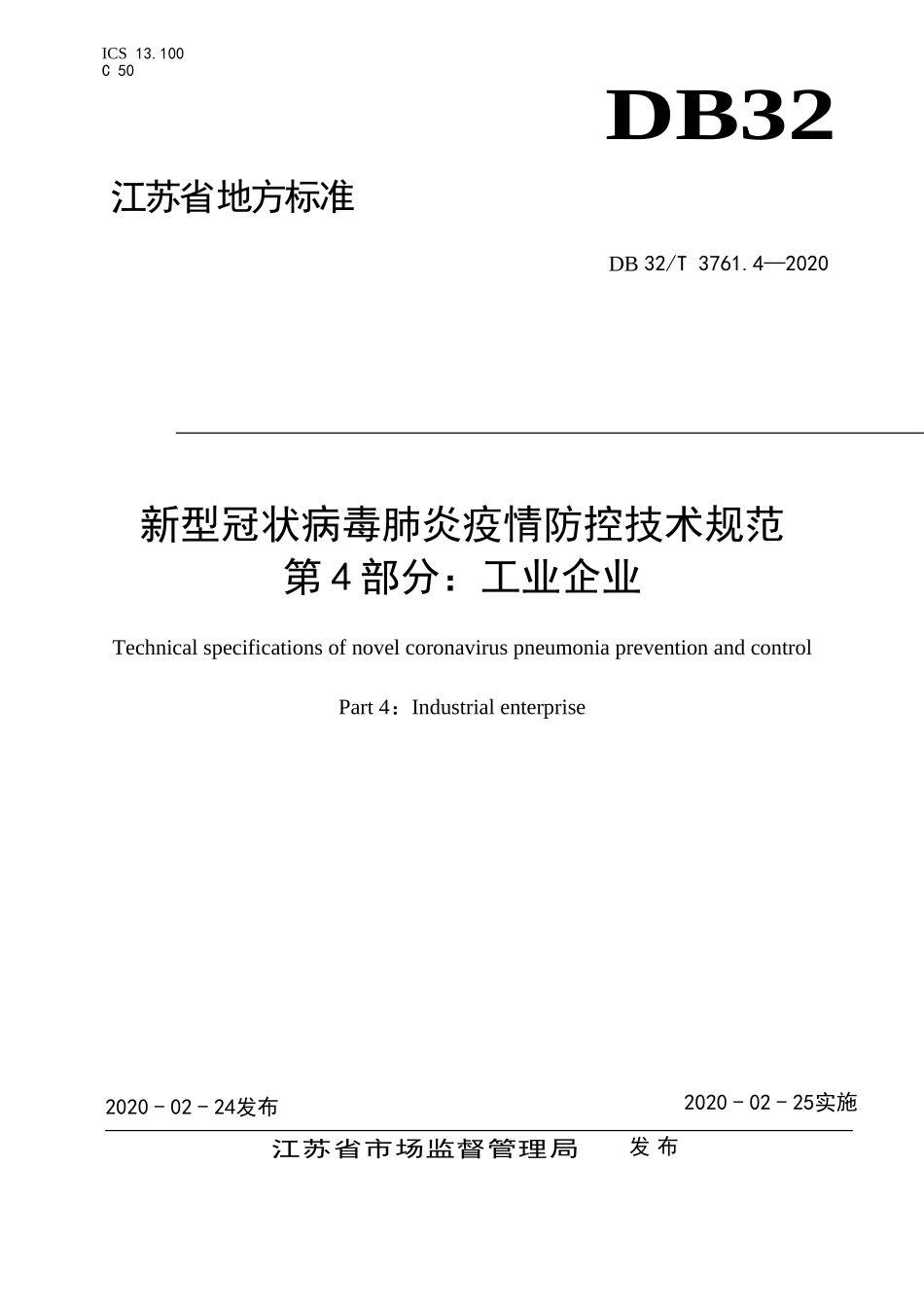 ICS 13.100
C 50

DB32

江苏省地方标准

DB 32/T 3761.4—2020

新型冠状病毒肺炎疫情防控技术规范
第4部分：工业企业

Technical specifications of novel coronavirus pneumonia prevention and control

Part 4：Industrial enterprise

2020 - 02 - 24发布

2020 - 02 - 25实施

江苏省市场监督管理局 发布